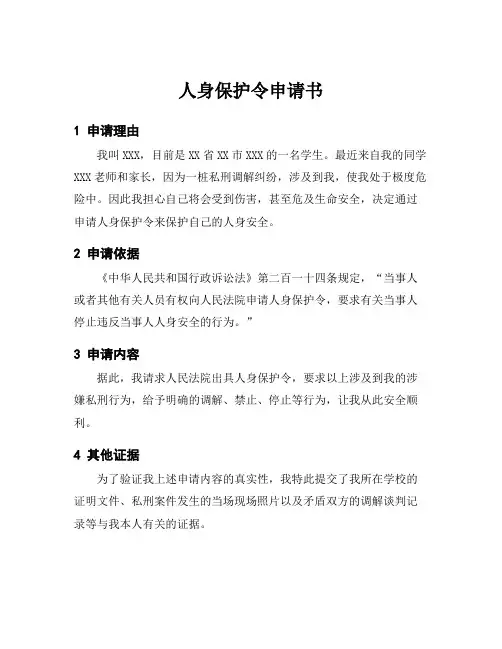 人身保护令申请书

1 申请理由

我叫 XXX，目前是 XX 省 XX 市 XXX 的一名学生。最近来自我的同学 XXX 老师和家长，因为一桩私刑调解纠纷，涉及到我，使我处于极度危险中。因此我担心自己将会受到伤害，甚至危及生命安全，决定通过申请人身保护令来保护自己的人身安全。

2 申请依据

《中华人民共和国行政诉讼法》第二百一十四条规定，“当事人或者其他有关人员有权向人民法院申请人身保护令，要求有关当事人停止违反当事人人身安全的行为。”

3 申请内容

据此，我请求人民法院出具人身保护令，要求以上涉及到我的涉嫌私刑行为，给予明确的调解、禁止、停止等行为，让我从此安全顺利。

4 其他证据

为了验证我上述申请内容的真实性，我特此提交了我所在学校的证明文件、私刑案件发生的当场现场照片以及矛盾双方的调解谈判记录等与我本人有关的证据。